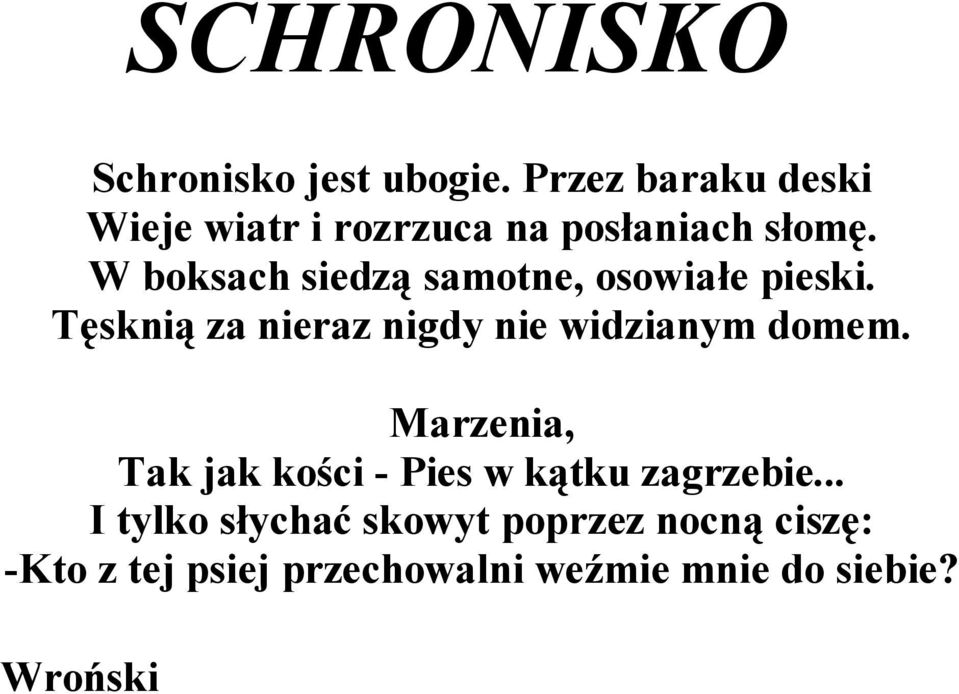 SCHRONISKO

Schronisko jest ubogie. Przez baraku deski
Wieje wiatr i rozrzuca na posłaniach słomę.
W boksach siedzą samotne, osowiałe pieski.
Tęsknią za nieraz nigdy nie widzianym domem.

Marzenia,
Tak jak kości - Pies w kątku zagrzebie...
I tylko słychać skowyt poprzez nocną ciszę:
-Kto z tej psiej przechowalni weźmie mnie do siebie?

Wroński